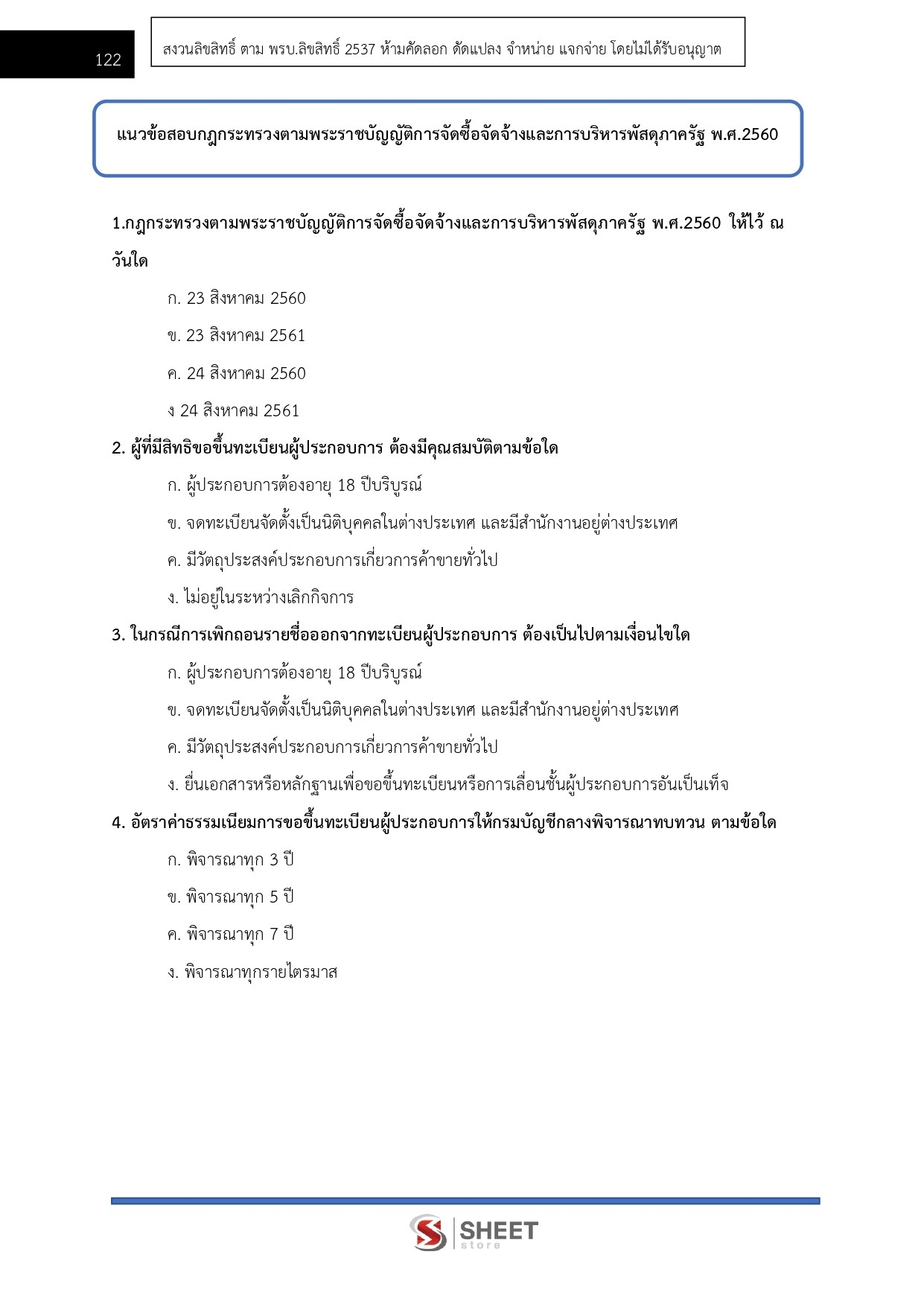 122

สงวนลิขสิทธิ์ ตาม พรบ.ลิขสิทธิ์ 2537 ห้ามคัดลอก ดัดแปลง จำหน่าย แจกจ่าย โดยไม่ได้รับอนุญาต

แนวข้อสอบกฎกระทรวงตามพระราชบัญญัติการจัดซื้อจัดจ้างและการบริหารพัสดุภาครัฐ พ.ศ.2560

1.กฎกระทรวงตามพระราชบัญญัติการจัดซื้อจัดจ้างและการบริหารพัสดุภาครัฐ พ.ศ.2560 ให้ไว้ ณ วันใด

ก. 23 สิงหาคม 2560

ข. 23 สิงหาคม 2561

ค. 24 สิงหาคม 2560

ง 24 สิงหาคม 2561

2. ผู้ที่มีสิทธิขอขึ้นทะเบียนผู้ประกอบการ ต้องมีคุณสมบัติตามข้อใด

ก. ผู้ประกอบการต้องอายุ 18 ปีบริบูรณ์

ข. จดทะเบียนจัดตั้งเป็นนิติบุคคลในต่างประเทศ และมีสำนักงานอยู่ต่างประเทศ

ค. มีวัตถุประสงค์ประกอบการเกี่ยวการค้าขายทั่วไป

ง. ไม่อยู่ในระหว่างเลิกกิจการ

3. ในกรณีการเพิกถอนรายชื่อออกจากทะเบียนผู้ประกอบการ ต้องเป็นไปตามเงื่อนไขใด

ก. ผู้ประกอบการต้องอายุ 18 ปีบริบูรณ์

ข. จดทะเบียนจัดตั้งเป็นนิติบุคคลในต่างประเทศ และมีสำนักงานอยู่ต่างประเทศ

ค. มีวัตถุประสงค์ประกอบการเกี่ยวการค้าขายทั่วไป

ง. ยื่นเอกสารหรือหลักฐานเพื่อขอขึ้นทะเบียนหรือการเลื่อนชั้นผู้ประกอบการอันเป็นเท็จ

4. อัตราค่าธรรมเนียมการขอขึ้นทะเบียนผู้ประกอบการให้กรมบัญชีกลางพิจารณาทบทวน ตามข้อใด

ก. พิจารณาทุก 3 ปี

ข. พิจารณาทุก 5 ปี

ค. พิจารณาทุก 7 ปี

ง. พิจารณาทุกรายไตรมาส

SHEET store